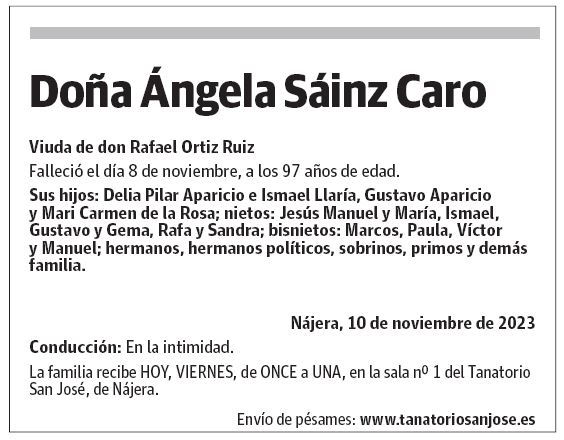 Doña Ángela Sáinz Caro

Viuda de don Rafael Ortiz Ruiz

Falleció el día 8 de noviembre, a los 97 años de edad.

Sus hijos: Delia Pilar Aparicio e Ismael Llaría, Gustavo Aparicio y Mari Carmen de la Rosa; nietos: Jesús Manuel y María, Ismael, Gustavo y Gema, Rafa y Sandra; bisnietos: Marcos, Paula, Víctor y Manuel; hermanos, hermanos políticos, sobrinos, primos y demás familia.

Nájera, 10 de noviembre de 2023

Conducción: En la intimidad.

La familia recibe HOY, VIERNES, de ONCE a UNA, en la sala nº 1 del Tanatorio San José, de Nájera.

Envío de pésames: www.tanatoriosanjose.es